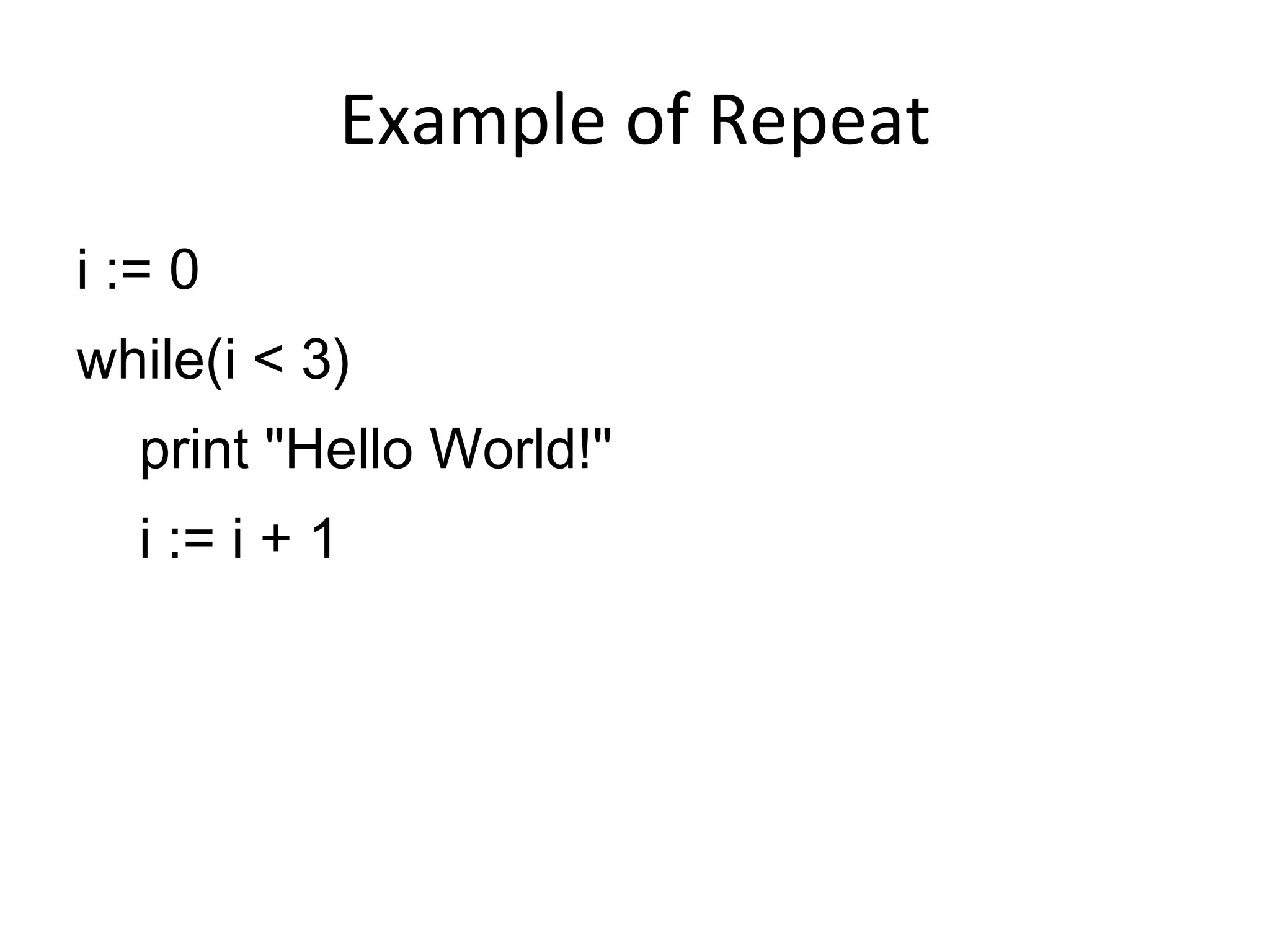 Example of Repeat

i := 0

while(i < 3)

print "Hello World!"

i := i + 1